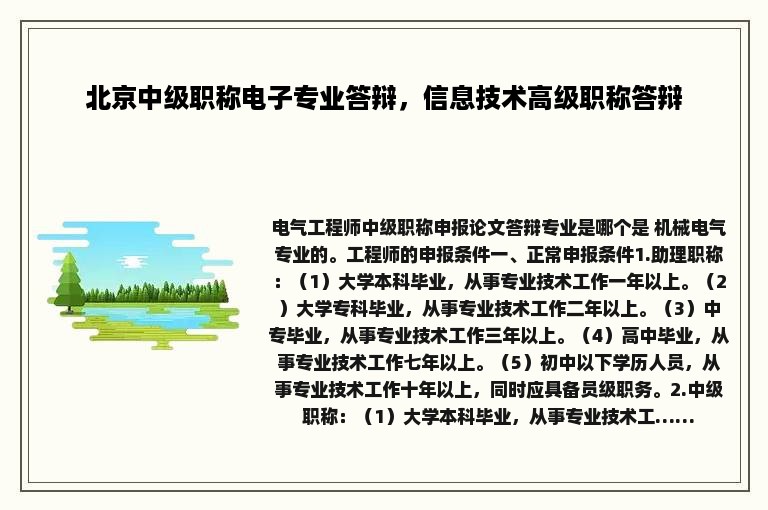 北京中级职称电子专业答辩，信息技术高级职称答辩

电气工程师中级职称申报论文答辩专业是哪个是 机械电气专业的。工程师的申报条件一、正常申报条件1.助理职称：（1）大学本科毕业，从事专业技术工作一年以上。（2）大学专科毕业，从事专业技术工作二年以上。（3）中专毕业，从事专业技术工作三年以上。（4）高中毕业，从事专业技术工作七年以上。（5）初中以下学历人员，从事专业技术工作十年以上，同时应具备员级职务。2.中级职称：（1）大学本科毕业，从事专业技术工......